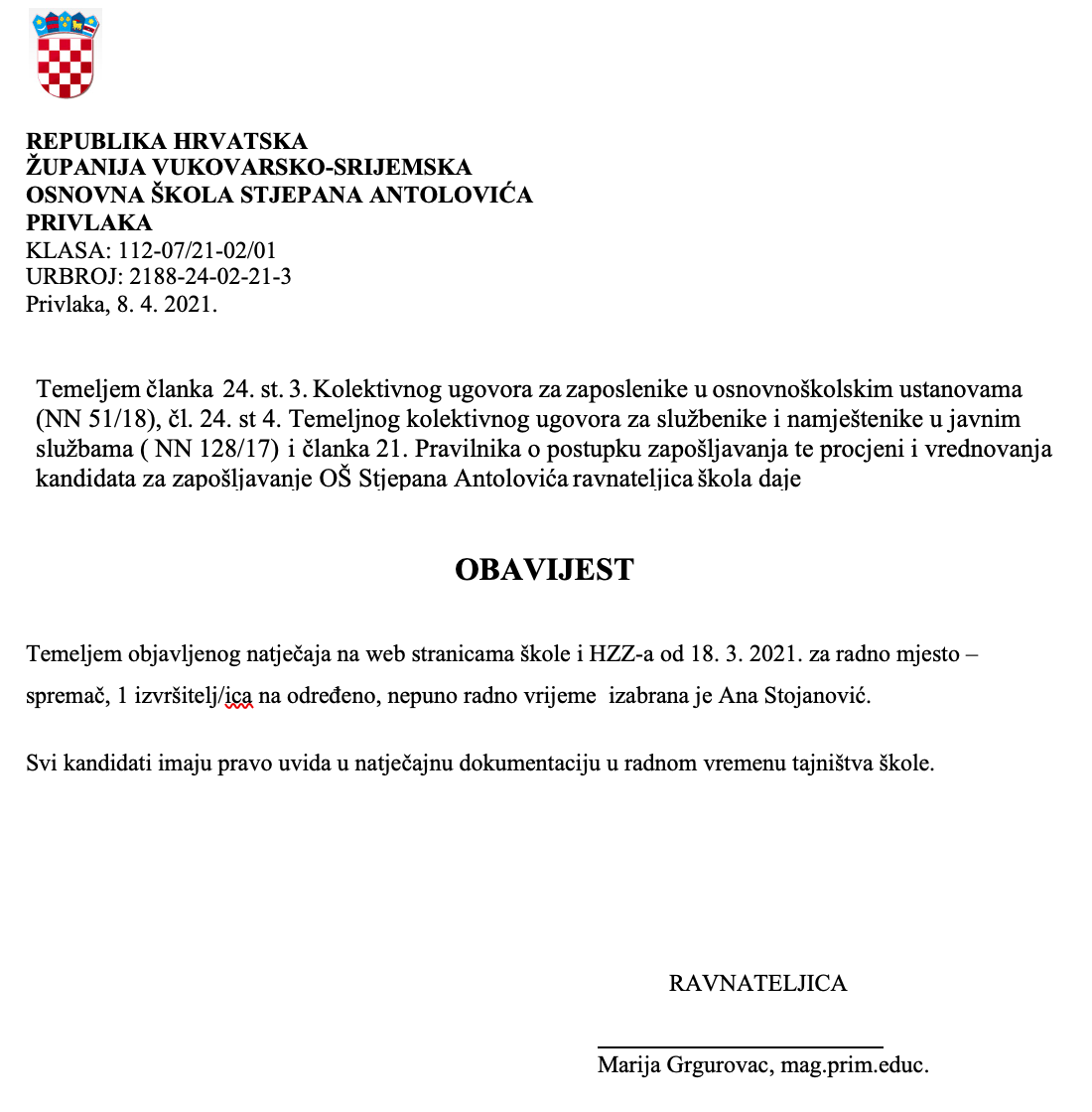 REPUBLIKA HRVATSKA
ŽUPANIJA VUKOVARSKO-SRIJEMSKA
OSNOVNA ŠKOLA STJEPANA ANTOLOVIĆA
PRIVLAKA
KLASA: 112-07/21-02/01
URBROJ: 2188-24-02-21-3
Privlaka, 8. 4. 2021.

Temeljem članka 24. st. 3. Kolektivnog ugovora za zaposlenike u osnovnoškolskim ustanovama (NN 51/18), čl. 24. st 4. Temeljnog kolektivnog ugovora za službenike i namještenike u javnim službama ( NN 128/17) i članka 21. Pravilnika o postupku zapošljavanja te procjeni i vrednovanja kandidata za zapošljavanje OŠ Stjepana Antolovića ravnateljica škola daje

OBAVIJEST

Temeljem objavljenog natječaja na web stranicama škole i HZZ-a od 18. 3. 2021. za radno mjesto – spremač, 1 izvršitelj/ica na određeno, nepuno radno vrijeme izabrana je Ana Stojanović.

Svi kandidati imaju pravo uvida u natječajnu dokumentaciju u radnom vremenu tajništva škole.

RAVNATELJICA

Marija Grgurovac, mag.prim.educ.